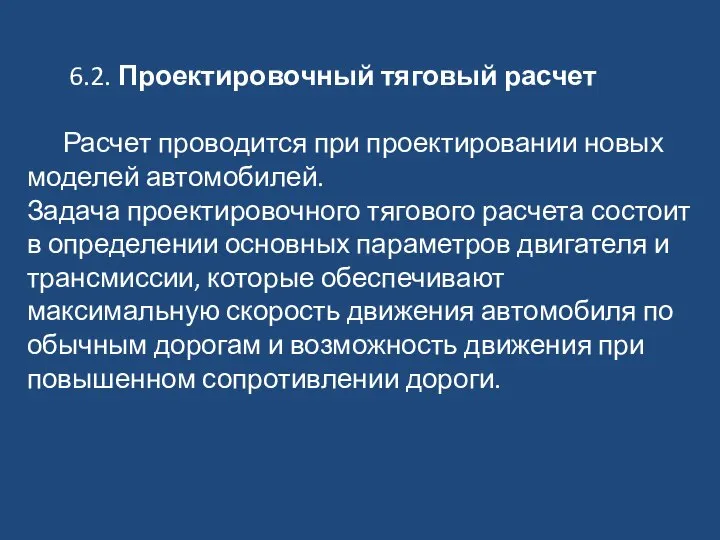 6.2. Проектировочный тяговый расчет

Расчет проводится при проектировании новых моделей автомобилей.
Задача проектировочного тягового расчета состоит в определении основных параметров двигателя и трансмиссии, которые обеспечивают максимальную скорость движения автомобиля по обычным дорогам и возможность движения при повышенном сопротивлении дороги.